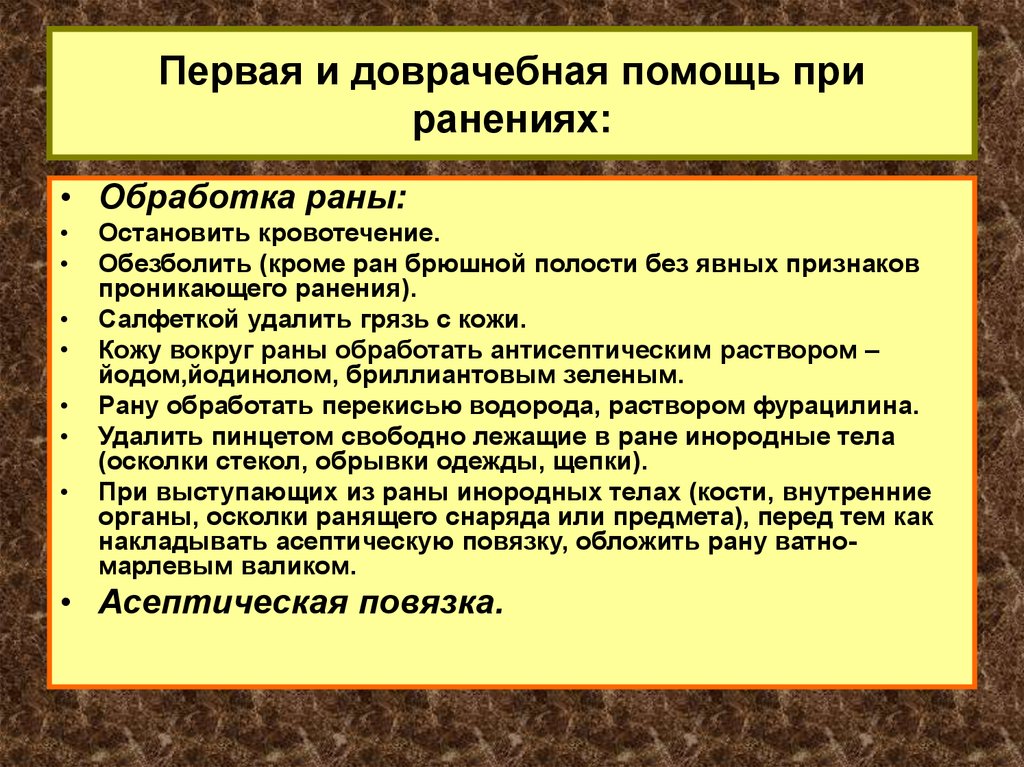 Первая и доврачебная помощь при ранениях:

• Обработка раны:
• Остановить кровотечение.
• Обезболить (кроме ран брюшной полости без явных признаков проникающего ранения).
• Салфеткой удалить грязь с кожи.
• Кожу вокруг раны обработать антисептическим раствором – йодом,йодинолом, бриллиантовым зеленым.
• Рану обработать перекисью водорода, раствором фурацилина.
• Удалить пинцетом свободно лежащие в ране инородные тела (осколки стекол, обрывки одежды, щепки).
• При выступающих из раны инородных телах (кости, внутренние органы, осколки ранящего снаряда или предмета), перед тем как накладывать асептическую повязку, обложить рану ватно-марлевым валиком.
• Асептическая повязка.